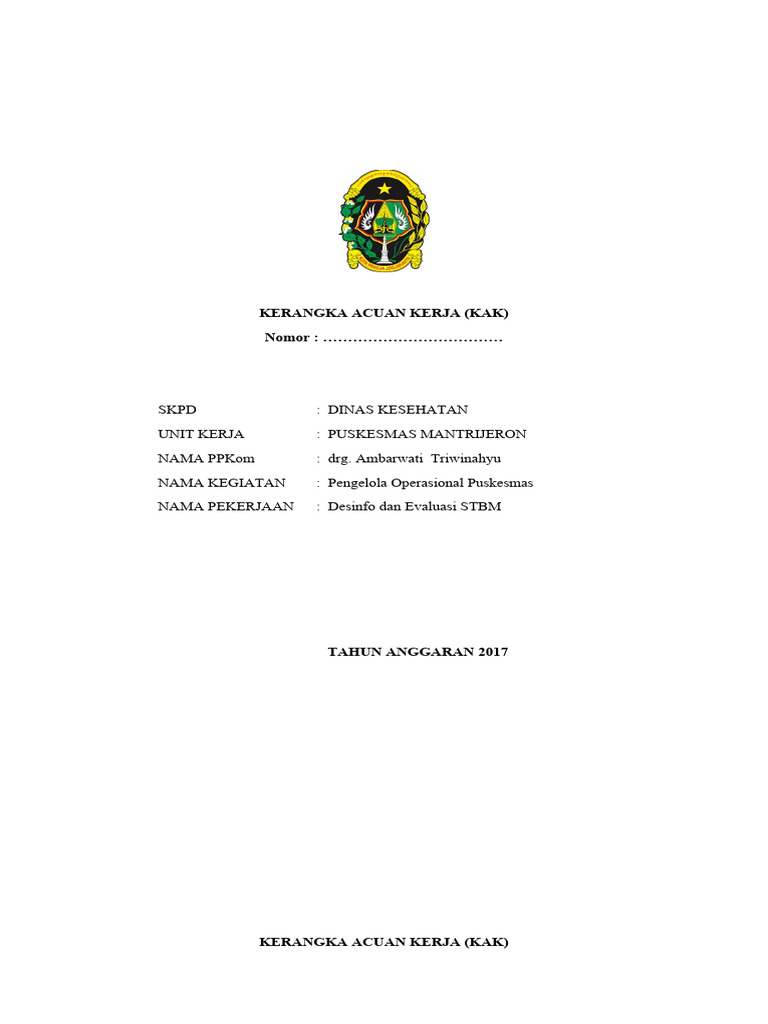 KERANGKA ACUAN KERJA (KAK)
Nomor : ………………………………

SKPD : DINAS KESEHATAN
UNIT KERJA : PUSKESMAS MANTRIJERON
NAMA PPKom : drg. Ambarwati Triwinahyu
NAMA KEGIATAN : Pengelola Operasional Puskesmas
NAMA PEKERJAAN : Desinfo dan Evaluasi STBM

TAHUN ANGGARAN 2017

KERANGKA ACUAN KERJA (KAK)